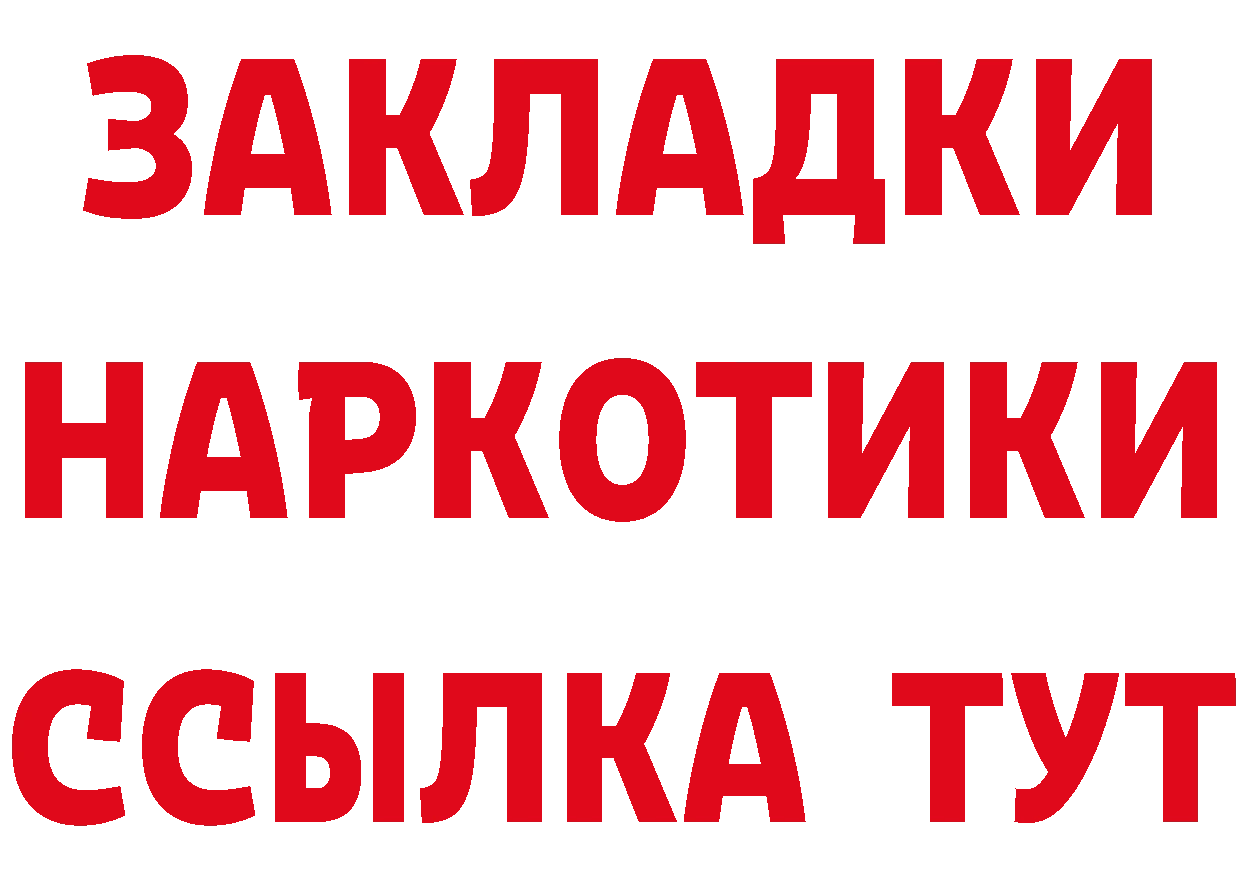 ЗАКЛАДКИ НАРКОТИКИ ССЫЛКА ТУТ